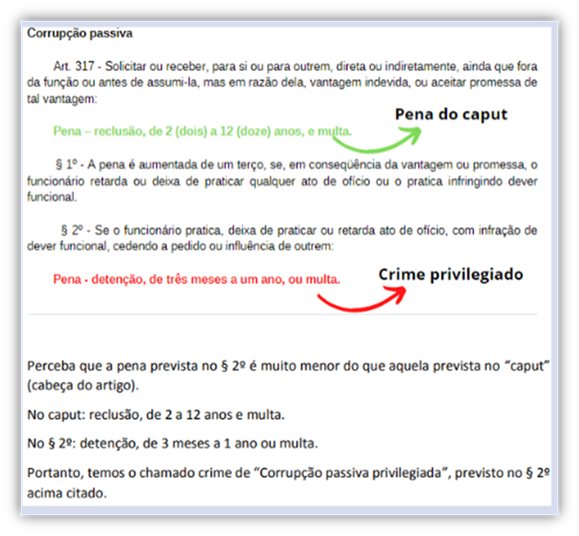 Corrupção passiva

Art. 317 - Solicitar ou receber, para si ou para outrem, direta ou indiretamente, ainda que fora da função ou antes de assumi-la, mas em razão dela, vantagem indevida, ou aceitar promessa de tal vantagem:

Pena – reclusão, de 2 (dois) a 12 (doze) anos, e multa.

Pena do caput

§ 1º - A pena é aumentada de um terço, se, em conseqüência da vantagem ou promessa, o funcionário retarda ou deixa de praticar qualquer ato de ofício ou o pratica infringindo dever funcional.

§ 2º - Se o funcionário pratica, deixa de praticar ou retarda ato de ofício, com infração de dever funcional, cedendo a pedido ou influência de outrem:

Pena - detenção, de três meses a um ano, ou multa.

Crime privilegiado

Perceba que a pena prevista no § 2º é muito menor do que aquela prevista no "caput" (cabeça do artigo).

No caput: reclusão, de 2 a 12 anos e multa.

No § 2º: detenção, de 3 meses a 1 ano ou multa.

Portanto, temos o chamado crime de "Corrupção passiva privilegiada", previsto no § 2º acima citado.